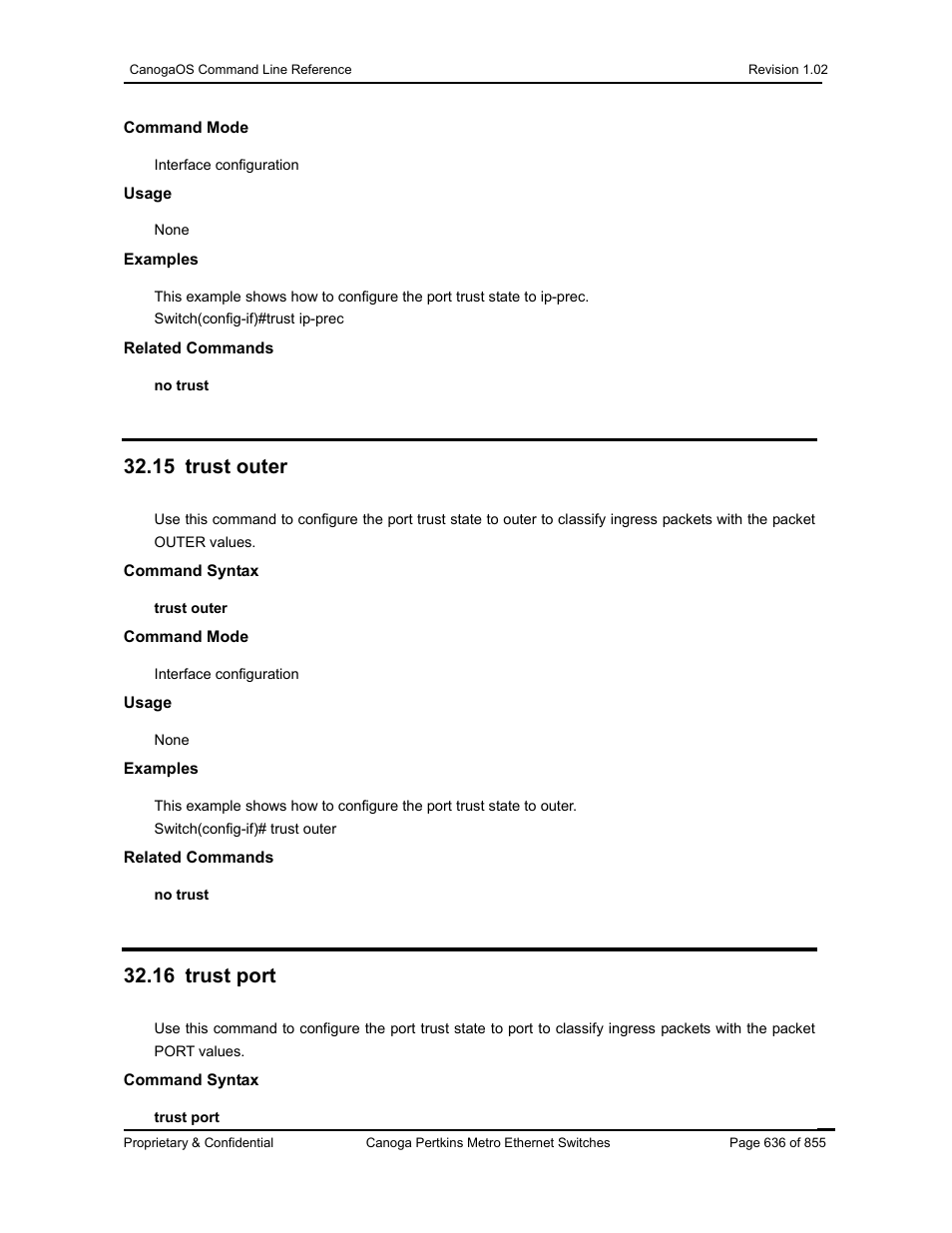 CanogaOS Command Line Reference Revision 1.02

Command Mode

Interface configuration

Usage

None

Examples

This example shows how to configure the port trust state to ip-prec.
Switch(config-if)#trust ip-prec

Related Commands

no trust

32.15 trust outer

Use this command to configure the port trust state to outer to classify ingress packets with the packet OUTER values.

Command Syntax

trust outer

Command Mode

Interface configuration

Usage

None

Examples

This example shows how to configure the port trust state to outer.
Switch(config-if)# trust outer

Related Commands

no trust

32.16 trust port

Use this command to configure the port trust state to port to classify ingress packets with the packet PORT values.

Command Syntax

trust port

Proprietary & Confidential Canoga Pertkins Metro Ethernet Switches Page 636 of 855